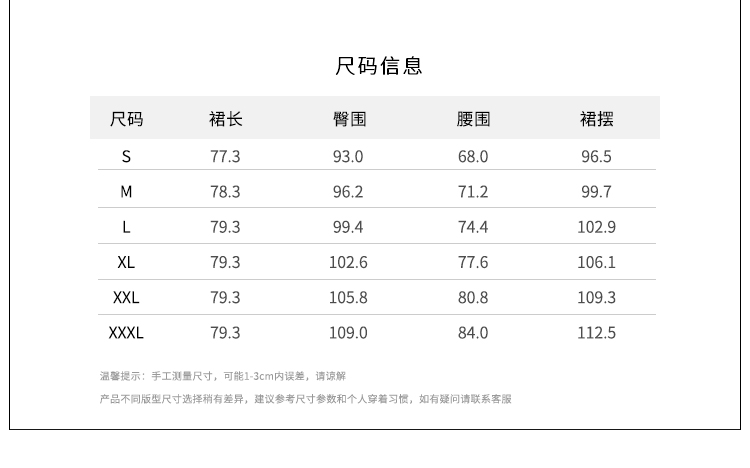 尺码信息

| 尺码 | 裙长 | 臀围 | 腰围 | 裙摆 |
|---|---|---|---|---|
| S | 77.3 | 93.0 | 68.0 | 96.5 |
| M | 78.3 | 96.2 | 71.2 | 99.7 |
| L | 79.3 | 99.4 | 74.4 | 102.9 |
| XL | 79.3 | 102.6 | 77.6 | 106.1 |
| XXL | 79.3 | 105.8 | 80.8 | 109.3 |
| XXXL | 79.3 | 109.0 | 84.0 | 112.5 |

温馨提示：手工测量尺寸，可能1-3cm内误差，请谅解

产品不同版型尺寸选择稍有差异，建议参考尺寸参数和个人穿着习惯，如有疑问请联系客服